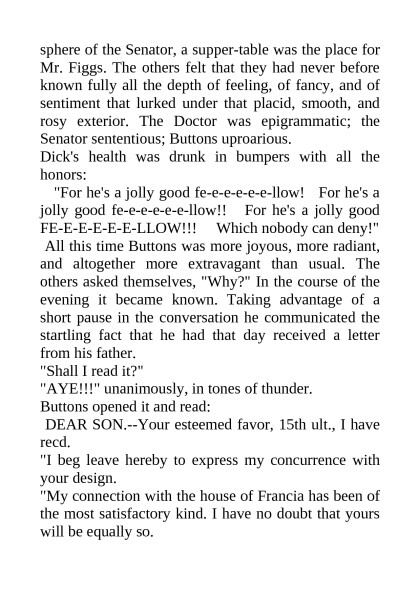 sphere of the Senator, a supper-table was the place for Mr. Figgs. The others felt that they had never before known fully all the depth of feeling, of fancy, and of sentiment that lurked under that placid, smooth, and rosy exterior. The Doctor was epigrammatic; the Senator sententious; Buttons uproarious.

Dick's health was drunk in bumpers with all the honors:

"For he's a jolly good fe-e-e-e-e-e-llow! For he's a jolly good fe-e-e-e-e-e-llow!! For he's a jolly good FE-E-E-E-E-E-LLOW!!! Which nobody can deny!"

All this time Buttons was more joyous, more radiant, and altogether more extravagant than usual. The others asked themselves, "Why?" In the course of the evening it became known. Taking advantage of a short pause in the conversation he communicated the startling fact that he had that day received a letter from his father.

"Shall I read it?"

"AYE!!!" unanimously, in tones of thunder.

Buttons opened it and read:

DEAR SON.--Your esteemed favor, 15th ult., I have recd.

"I beg leave hereby to express my concurrence with your design.

"My connection with the house of Francia has been of the most satisfactory kind. I have no doubt that yours will be equally so.